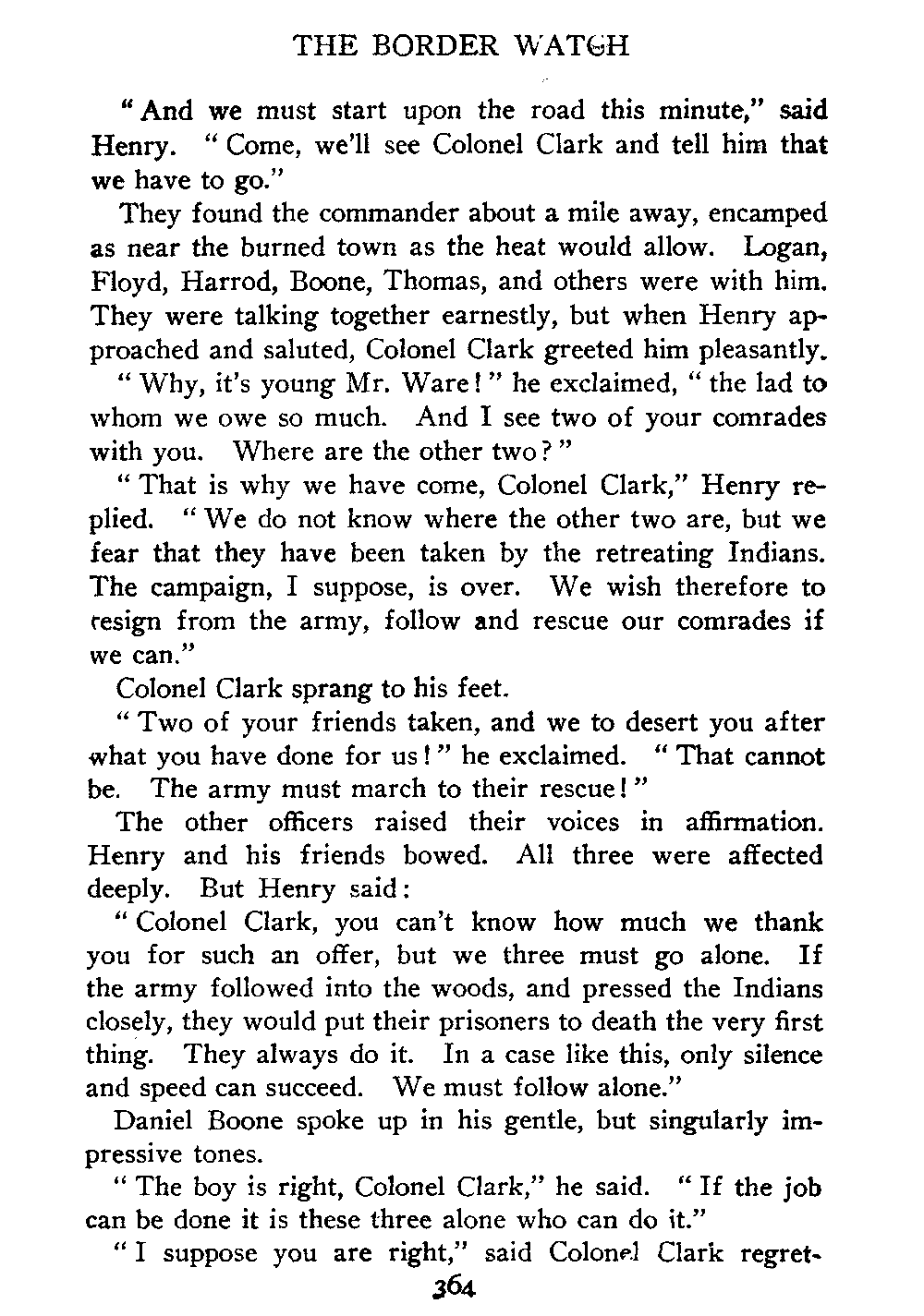 THE BORDER WATCH

"And we must start upon the road this minute," said Henry. "Come, we'll see Colonel Clark and tell him that we have to go."

They found the commander about a mile away, encamped as near the burned town as the heat would allow. Logan, Floyd, Harrod, Boone, Thomas, and others were with him. They were talking together earnestly, but when Henry approached and saluted, Colonel Clark greeted him pleasantly.

"Why, it's young Mr. Ware!" he exclaimed, "the lad to whom we owe so much. And I see two of your comrades with you. Where are the other two?"

"That is why we have come, Colonel Clark," Henry replied. "We do not know where the other two are, but we fear that they have been taken by the retreating Indians. The campaign, I suppose, is over. We wish therefore to resign from the army, follow and rescue our comrades if we can."

Colonel Clark sprang to his feet.

"Two of your friends taken, and we to desert you after what you have done for us!" he exclaimed. "That cannot be. The army must march to their rescue!"

The other officers raised their voices in affirmation. Henry and his friends bowed. All three were affected deeply. But Henry said:

"Colonel Clark, you can't know how much we thank you for such an offer, but we three must go alone. If the army followed into the woods, and pressed the Indians closely, they would put their prisoners to death the very first thing. They always do it. In a case like this, only silence and speed can succeed. We must follow alone."

Daniel Boone spoke up in his gentle, but singularly impressive tones.

"The boy is right, Colonel Clark," he said. "If the job can be done it is these three alone who can do it."

"I suppose you are right," said Colonel Clark regret-

364